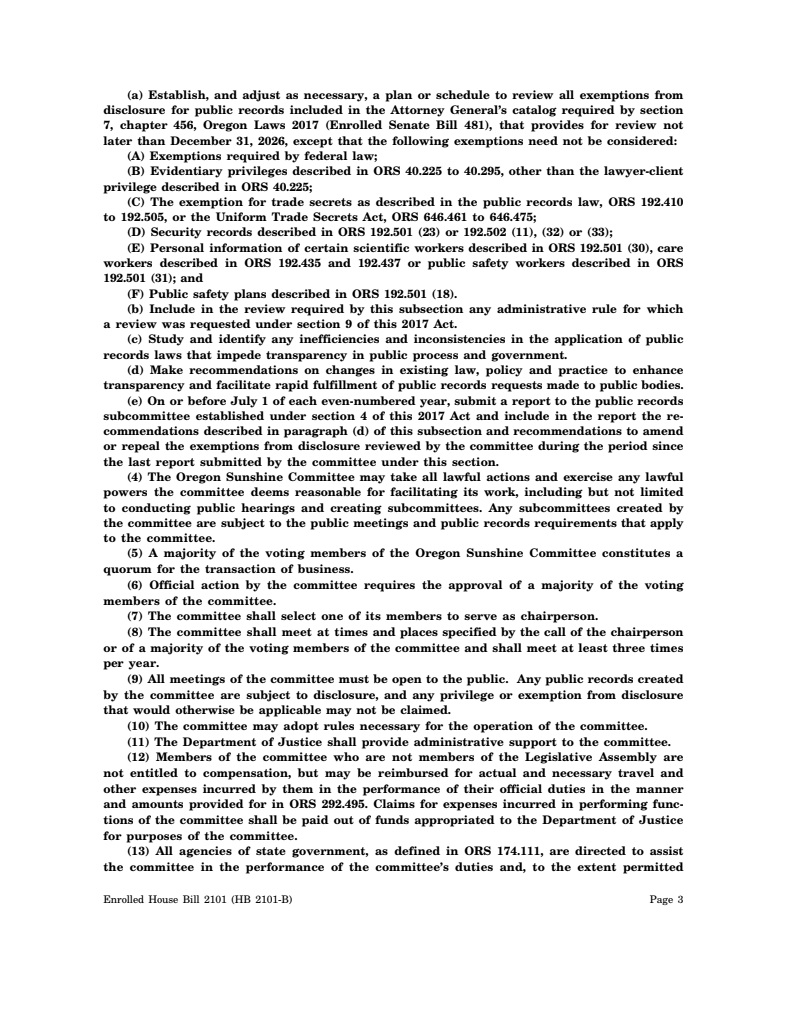 (a) Establish, and adjust as necessary, a plan or schedule to review all exemptions from disclosure for public records included in the Attorney General's catalog required by section 7, chapter 456, Oregon Laws 2017 (Enrolled Senate Bill 481), that provides for review not later than December 31, 2026, except that the following exemptions need not be considered:

(A) Exemptions required by federal law;

(B) Evidentiary privileges described in ORS 40.225 to 40.295, other than the lawyer-client privilege described in ORS 40.225;

(C) The exemption for trade secrets as described in the public records law, ORS 192.410 to 192.505, or the Uniform Trade Secrets Act, ORS 646.461 to 646.475;

(D) Security records described in ORS 192.501 (23) or 192.502 (11), (32) or (33);

(E) Personal information of certain scientific workers described in ORS 192.501 (30), care workers described in ORS 192.435 and 192.437 or public safety workers described in ORS 192.501 (31); and

(F) Public safety plans described in ORS 192.501 (18).

(b) Include in the review required by this subsection any administrative rule for which a review was requested under section 9 of this 2017 Act.

(c) Study and identify any inefficiencies and inconsistencies in the application of public records laws that impede transparency in public process and government.

(d) Make recommendations on changes in existing law, policy and practice to enhance transparency and facilitate rapid fulfillment of public records requests made to public bodies.

(e) On or before July 1 of each even-numbered year, submit a report to the public records subcommittee established under section 4 of this 2017 Act and include in the report the recommendations described in paragraph (d) of this subsection and recommendations to amend or repeal the exemptions from disclosure reviewed by the committee during the period since the last report submitted by the committee under this section.

(4) The Oregon Sunshine Committee may take all lawful actions and exercise any lawful powers the committee deems reasonable for facilitating its work, including but not limited to conducting public hearings and creating subcommittees. Any subcommittees created by the committee are subject to the public meetings and public records requirements that apply to the committee.

(5) A majority of the voting members of the Oregon Sunshine Committee constitutes a quorum for the transaction of business.

(6) Official action by the committee requires the approval of a majority of the voting members of the committee.

(7) The committee shall select one of its members to serve as chairperson.

(8) The committee shall meet at times and places specified by the call of the chairperson or of a majority of the voting members of the committee and shall meet at least three times per year.

(9) All meetings of the committee must be open to the public. Any public records created by the committee are subject to disclosure, and any privilege or exemption from disclosure that would otherwise be applicable may not be claimed.

(10) The committee may adopt rules necessary for the operation of the committee.

(11) The Department of Justice shall provide administrative support to the committee.

(12) Members of the committee who are not members of the Legislative Assembly are not entitled to compensation, but may be reimbursed for actual and necessary travel and other expenses incurred by them in the performance of their official duties in the manner and amounts provided for in ORS 292.495. Claims for expenses incurred in performing functions of the committee shall be paid out of funds appropriated to the Department of Justice for purposes of the committee.

(13) All agencies of state government, as defined in ORS 174.111, are directed to assist the committee in the performance of the committee's duties and, to the extent permitted

Enrolled House Bill 2101 (HB 2101-B) Page 3